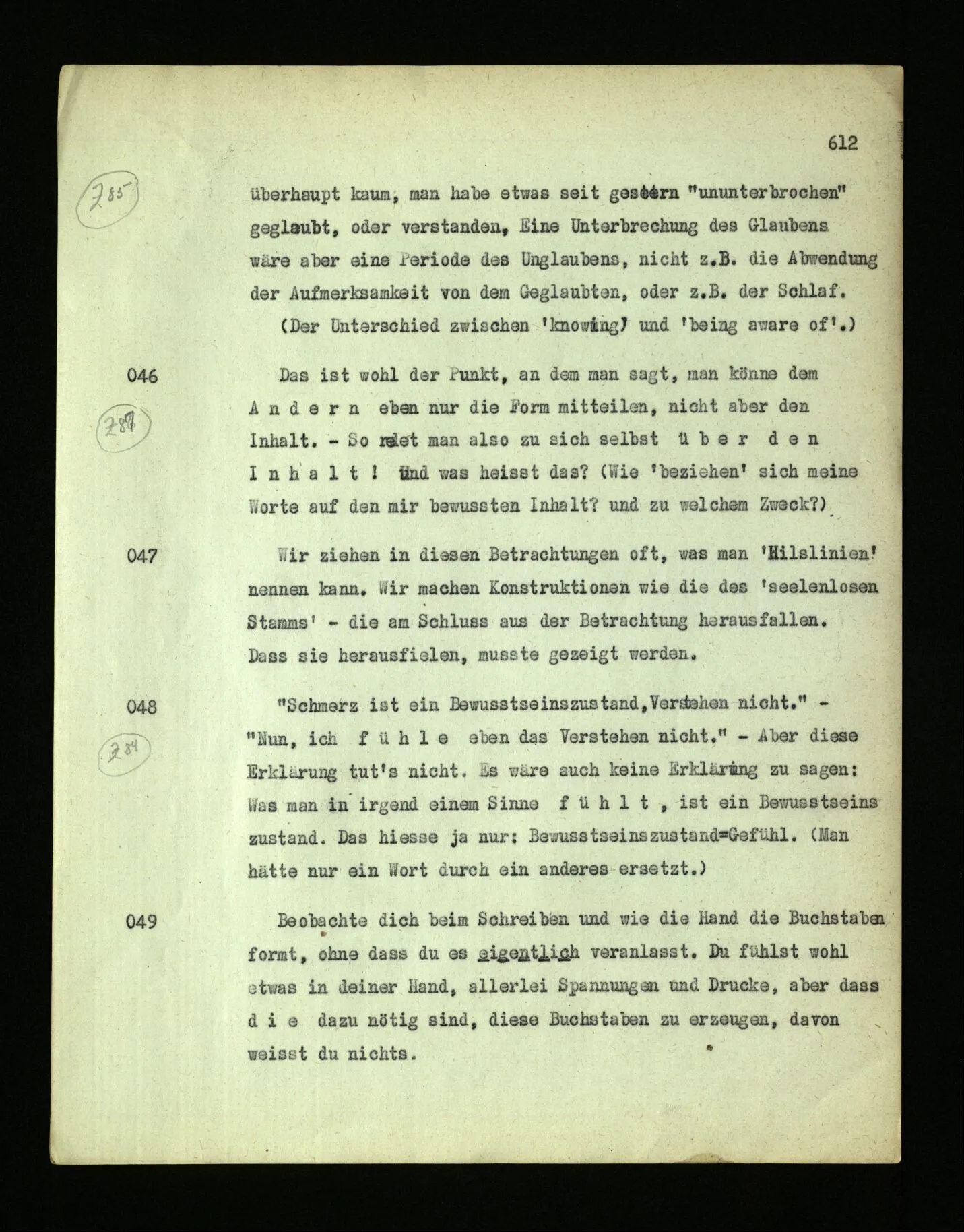 612

285

überhaupt kaum, man habe etwas seit gestern "ununterbrochen" geglaubt, oder verstanden, Eine Unterbrechung des Glaubens wäre aber eine Periode des Unglaubens, nicht z.B. die Abwendung der Aufmerksamkeit von dem Geglaubten, oder z.B. der Schlaf.
(Der Unterschied zwischen 'knowing' und 'being aware of'.)

046

287

Das ist wohl der Punkt, an dem man sagt, man könne dem A n d e r n eben nur die Form mitteilen, nicht aber den Inhalt. - So redet man also zu sich selbst ü b e r d e n I n h a l t ! Und was heisst das? (Wie 'beziehen' sich meine Worte auf den mir bewussten Inhalt? und zu welchem Zweck?)

047

Wir ziehen in diesen Betrachtungen oft, was man 'Hilslinien' nennen kann. Wir machen Konstruktionen wie die des 'seelenlosen Stamms' - die am Schluss aus der Betrachtung herausfallen. Dass sie herausfielen, musste gezeigt werden.

048

284

"Schmerz ist ein Bewusstseinszustand,Verstehen nicht." - "Nun, ich f ü h l e eben das Verstehen nicht." - Aber diese Erklärung tut's nicht. Es wäre auch keine Erklärung zu sagen: Was man in irgend einem Sinne f ü h l t , ist ein Bewusstseins zustand. Das hiesse ja nur: Bewusstseinszustand=Gefühl. (Man hätte nur ein Wort durch ein anderes ersetzt.)

049

Beobachte dich beim Schreiben und wie die Hand die Buchstaben formt, ohne dass du es eigentlich veranlasst. Du fühlst wohl etwas in deiner Hand, allerlei Spannungen und Drucke, aber dass d i e dazu nötig sind, diese Buchstaben zu erzeugen, davon weisst du nichts.